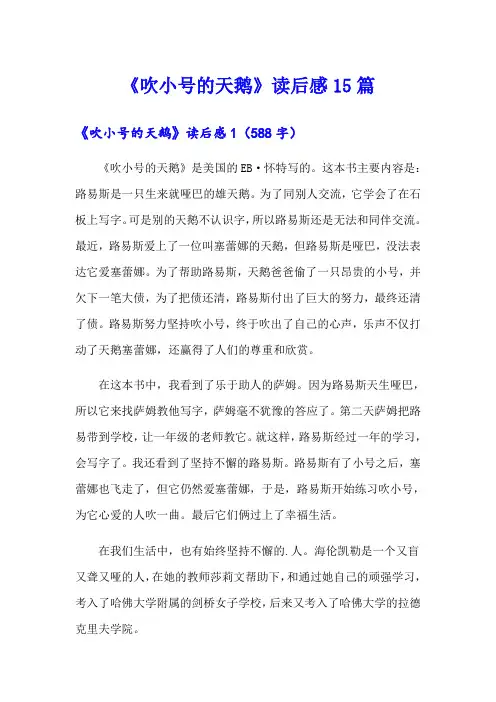 《吹小号的天鹅》读后感15篇

《吹小号的天鹅》读后感1（588字）

《吹小号的天鹅》是美国的EB·怀特写的。这本书主要内容是：路易斯是一只生来就哑巴的雄天鹅。为了同别人交流，它学会了在石板上写字。可是别的天鹅不认识字，所以路易斯还是无法和同伴交流。最近，路易斯爱上了一位叫塞蕾娜的天鹅，但路易斯是哑巴，没法表达它爱塞蕾娜。为了帮助路易斯，天鹅爸爸偷了一只昂贵的小号，并欠下一笔大债，为了把债还清，路易斯付出了巨大的努力，最终还清了债。路易斯努力坚持吹小号，终于吹出了自己的心声，乐声不仅打动了天鹅塞蕾娜，还赢得了人们的尊重和欣赏。

在这本书中，我看到了乐于助人的萨姆。因为路易斯天生哑巴，所以它来找萨姆教他写字，萨姆毫不犹豫的答应了。第二天萨姆把路易带到学校，让一年级的老师教它。就这样，路易斯经过一年的学习，会写字了。我还看到了坚持不懈的路易斯。路易斯有了小号之后，塞蕾娜也飞走了，但它仍然爱塞蕾娜，于是，路易斯开始练习吹小号，为它心爱的人吹一曲。最后它们俩过上了幸福生活。

在我们生活中，也有始终坚持不懈的.人。海伦凯勒是一个又盲又聋又哑的人，在她的教师莎莉文帮助下，和通过她自己的顽强学习，考入了哈佛大学附属的剑桥女子学校，后来又考入了哈佛大学的拉德克里夫学院。